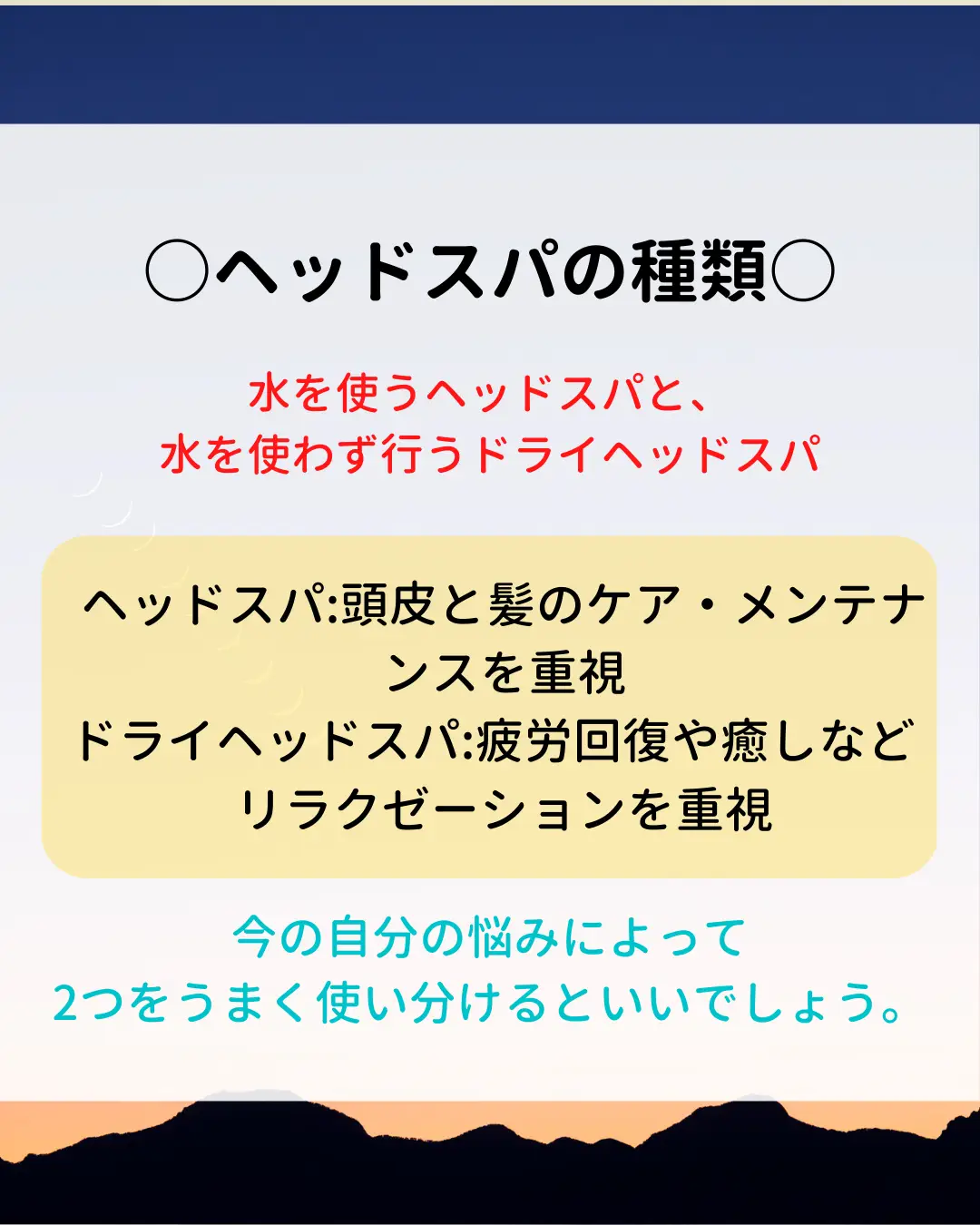 ○ヘッドスパの種類○

水を使うヘッドスパと、
水を使わず行うドライヘッドスパ

ヘッドスパ:頭皮と髪のケア・メンテナンスを重視
ドライヘッドスパ:疲労回復や癒しなどリラクゼーションを重視

今の自分の悩みによって
2つをうまく使い分けるといいでしょう。